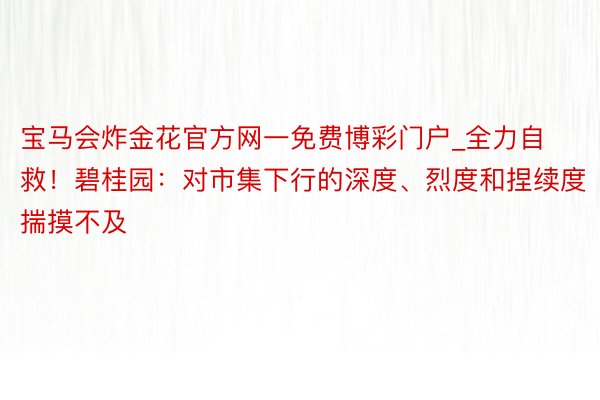 宝马会炸金花官方网一免费博彩门户_全力自救！碧桂园：对市集下行的深度、烈度和捏续度揣摸不及